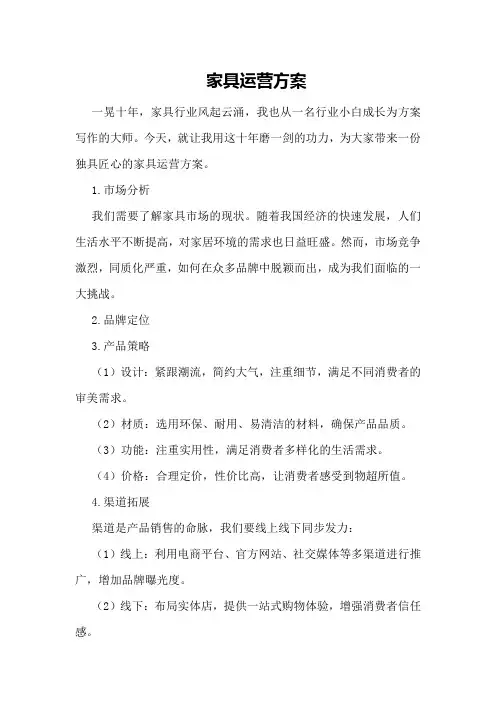 家具运营方案

一晃十年，家具行业风起云涌，我也从一名行业小白成长为方案写作的大师。今天，就让我用这十年磨一剑的功力，为大家带来一份独具匠心的家具运营方案。

1.市场分析

我们需要了解家具市场的现状。随着我国经济的快速发展，人们生活水平不断提高，对家居环境的需求也日益旺盛。然而，市场竞争激烈，同质化严重，如何在众多品牌中脱颖而出，成为我们面临的一大挑战。

2.品牌定位

3.产品策略

（1）设计：紧跟潮流，简约大气，注重细节，满足不同消费者的审美需求。

（2）材质：选用环保、耐用、易清洁的材料，确保产品品质。

（3）功能：注重实用性，满足消费者多样化的生活需求。

（4）价格：合理定价，性价比高，让消费者感受到物超所值。

4.渠道拓展

渠道是产品销售的命脉，我们要线上线下同步发力：

（1）线上：利用电商平台、官方网站、社交媒体等多渠道进行推广，增加品牌曝光度。

（2）线下：布局实体店，提供一站式购物体验，增强消费者信任感。